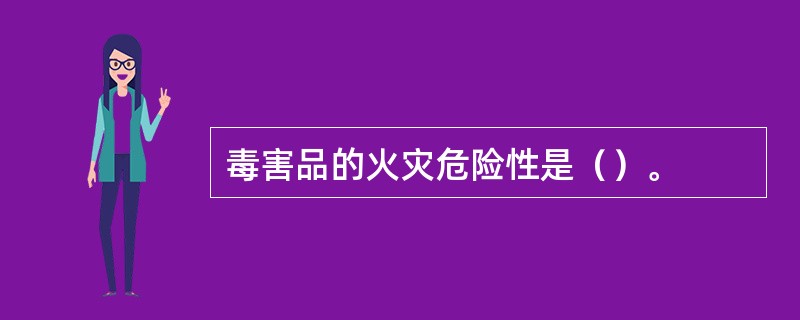 毒害品的火灾危险性是（）。